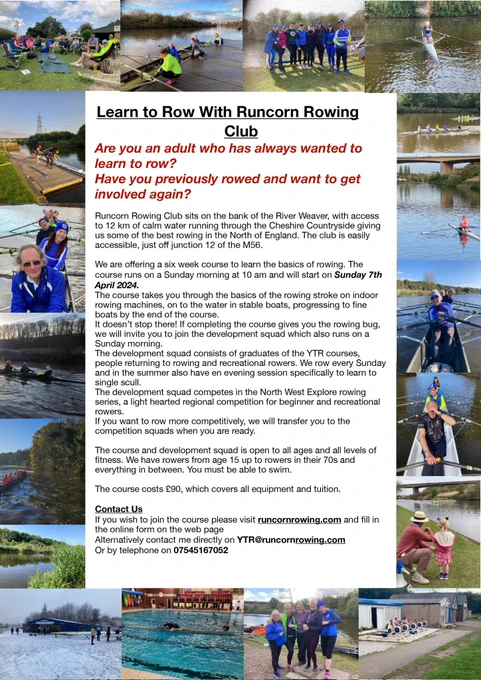 Learn to Row With Runcorn Rowing Club

Are you an adult who has always wanted to learn to row?
Have you previously rowed and want to get involved again?

Runcorn Rowing Club sits on the bank of the River Weaver, with access to 12 km of calm water running through the Cheshire Countryside giving us some of the best rowing in the North of England. The club is easily accessible, just off junction 12 of the M56.

We are offering a six week course to learn the basics of rowing. The course runs on a Sunday morning at 10 am and will start on Sunday 7th April 2024.
The course takes you through the basics of the rowing stroke on indoor rowing machines, on to the water in stable boats, progressing to fine boats by the end of the course.
It doesn't stop there! If completing the course gives you the rowing bug, we will invite you to join the development squad which also runs on a Sunday morning.
The development squad consists of graduates of the YTR courses, people returning to rowing and recreational rowers. We row every Sunday and in the summer also have en evening session specifically to learn to single scull.
The development squad competes in the North West Explore rowing series, a light hearted regional competition for beginner and recreational rowers.
If you want to row more competitively, we will transfer you to the competition squads when you are ready.

The course and development squad is open to all ages and all levels of fitness. We have rowers from age 15 up to rowers in their 70s and everything in between. You must be able to swim.

The course costs £90, which covers all equipment and tuition.

Contact Us
If you wish to join the course please visit runcornrowing.com and fill in the online form on the web page
Alternatively contact me directly on YTR@runcornrowing.com
Or by telephone on 07545167052